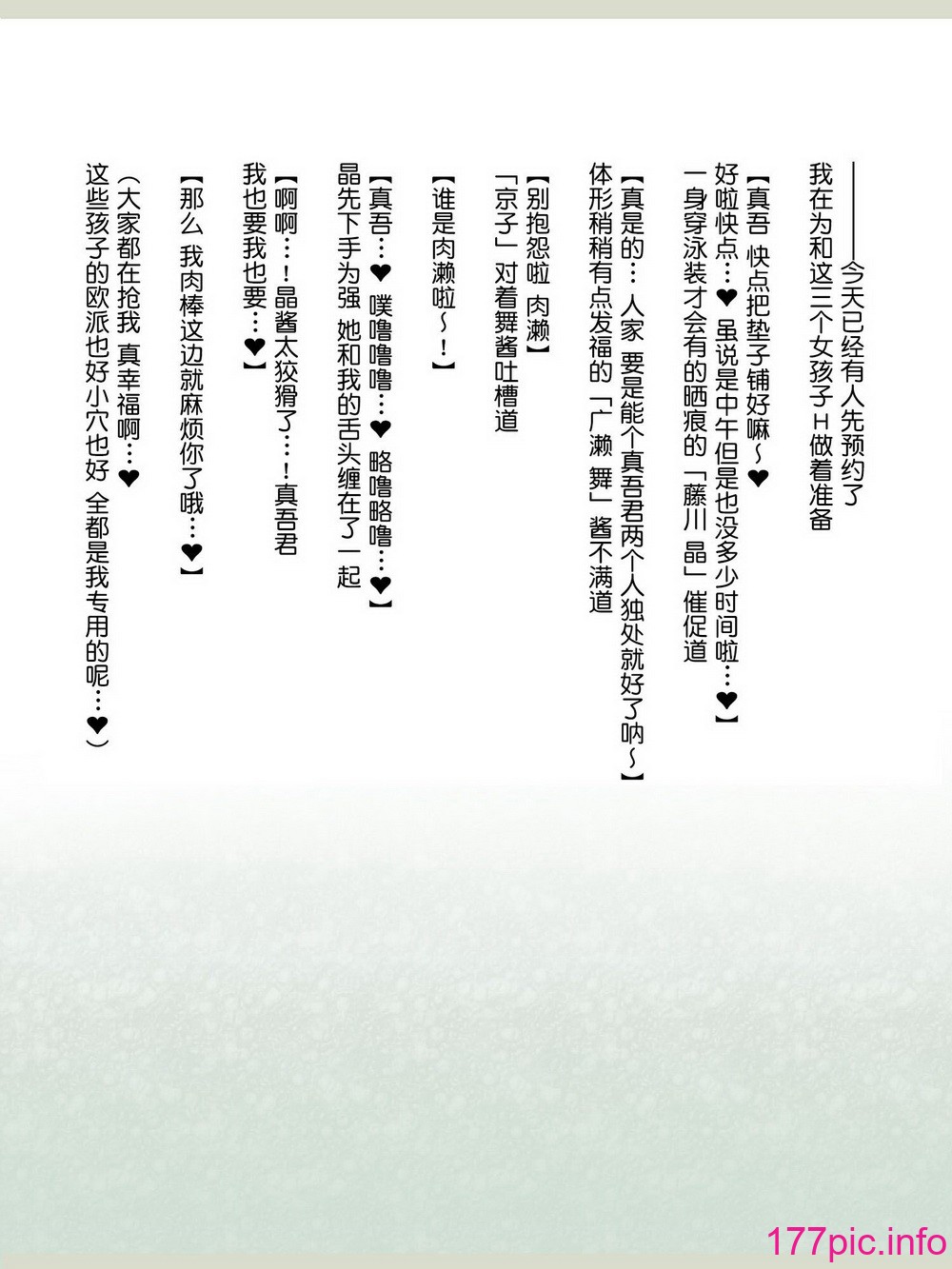 ——今天已经有人先预约了
我在为和这三个女孩子H做着准备

【真吾 快点把垫子铺好嘛~❤
好啦快点…❤ 虽说是中午但是也没多少时间啦…❤】
一身穿泳装才会有的晒痕的「藤川 晶」催促道

【真是的… 人家 要是能个真吾君两个人独处就好了呐~】
体形稍稍有点发福的「广濑 舞」酱不满道

【别抱怨啦 肉濑】
「京子」对着舞酱吐槽道

【谁是肉濑啦~!】

【真吾…❤ 噗噜噜噜…❤ 略噜略噜…❤】
晶先下手为强 她和我的舌头缠在了一起

【啊啊…!晶酱太狡猾了…!真吾君
我也要我也要…❤】

【那么 我肉棒这边就麻烦你了哦…❤】

(大家都在抢我 真幸福啊…❤
这些孩子的欧派也好小穴也好 全都是我专用的呢…❤)

177pic.info